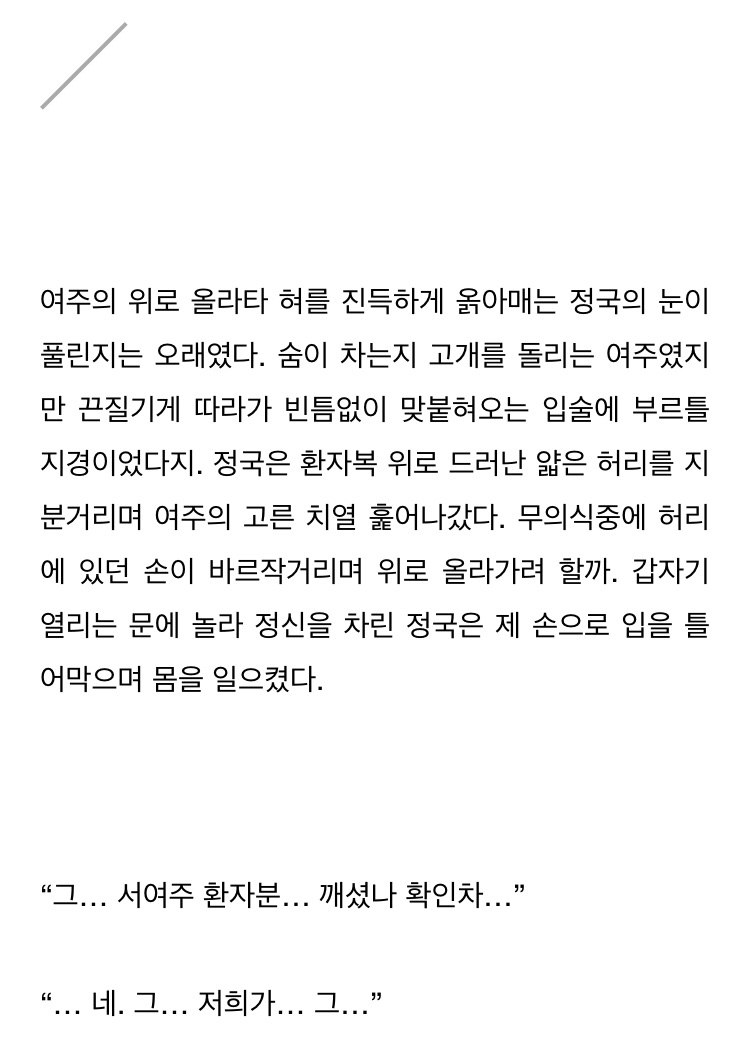 여주의 위로 올라타 혀를 진득하게 옭아매는 정국의 눈이 풀린지는 오래였다. 숨이 차는지 고개를 돌리는 여주였지만 끈질기게 따라가 빈틈없이 맞붙혀오는 입술에 부르틀 지경이었다지. 정국은 환자복 위로 드러난 얇은 허리를 지분거리며 여주의 고른 치열 훑어나갔다. 무의식중에 허리에 있던 손이 바르작거리며 위로 올라가려 할까. 갑자기 열리는 문에 놀라 정신을 차린 정국은 제 손으로 입을 틀어막으며 몸을 일으켰다.

“그… 서여주 환자분… 깨셨나 확인차…”

“… 네. 그… 저희가… 그…”